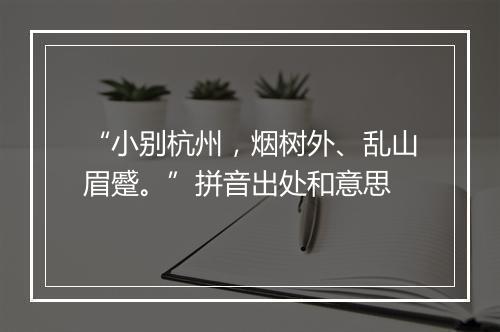 “小别杭州，烟树外、乱山眉蹙。”拼音出处和意思